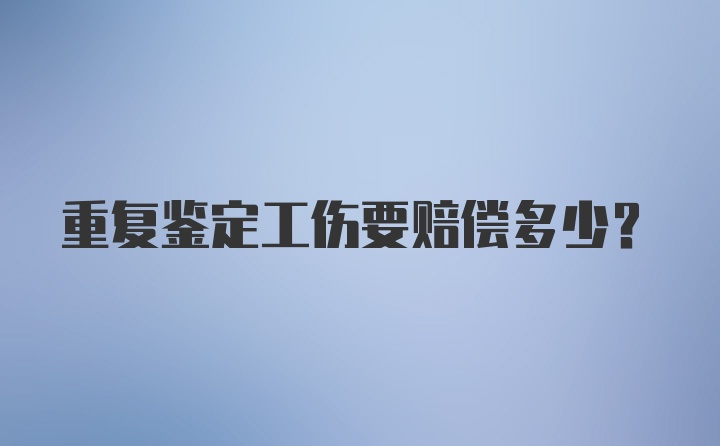 重复鉴定工伤要赔偿多少？